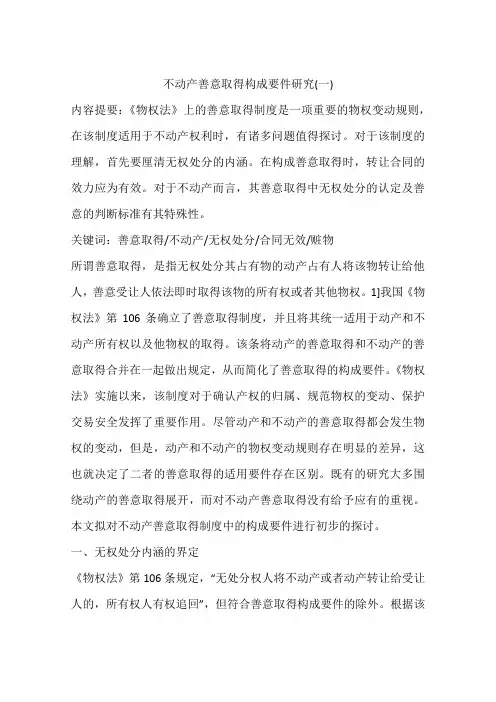 不动产善意取得构成要件研究(一)

内容提要：《物权法》上的善意取得制度是一项重要的物权变动规则，在该制度适用于不动产权利时，有诸多问题值得探讨。对于该制度的理解，首先要厘清无权处分的内涵。在构成善意取得时，转让合同的效力应为有效。对于不动产而言，其善意取得中无权处分的认定及善意的判断标准有其特殊性。

关键词：善意取得/不动产/无权处分/合同无效/赃物

所谓善意取得，是指无权处分其占有物的动产占有人将该物转让给他人，善意受让人依法即时取得该物的所有权或者其他物权。1]我国《物权法》第 106 条确立了善意取得制度，并且将其统一适用于动产和不动产所有权以及他物权的取得。该条将动产的善意取得和不动产的善意取得合并在一起做出规定，从而简化了善意取得的构成要件。《物权法》实施以来，该制度对于确认产权的归属、规范物权的变动、保护交易安全发挥了重要作用。尽管动产和不动产的善意取得都会发生物权的变动，但是，动产和不动产的物权变动规则存在明显的差异，这也就决定了二者的善意取得的适用要件存在区别。既有的研究大多围绕动产的善意取得展开，而对不动产善意取得没有给予应有的重视。本文拟对不动产善意取得制度中的构成要件进行初步的探讨。

一、无权处分内涵的界定

《物权法》第 106 条规定，“无处分权人将不动产或者动产转让给受让人的，所有权人有权追回”，但符合善意取得构成要件的除外。根据该